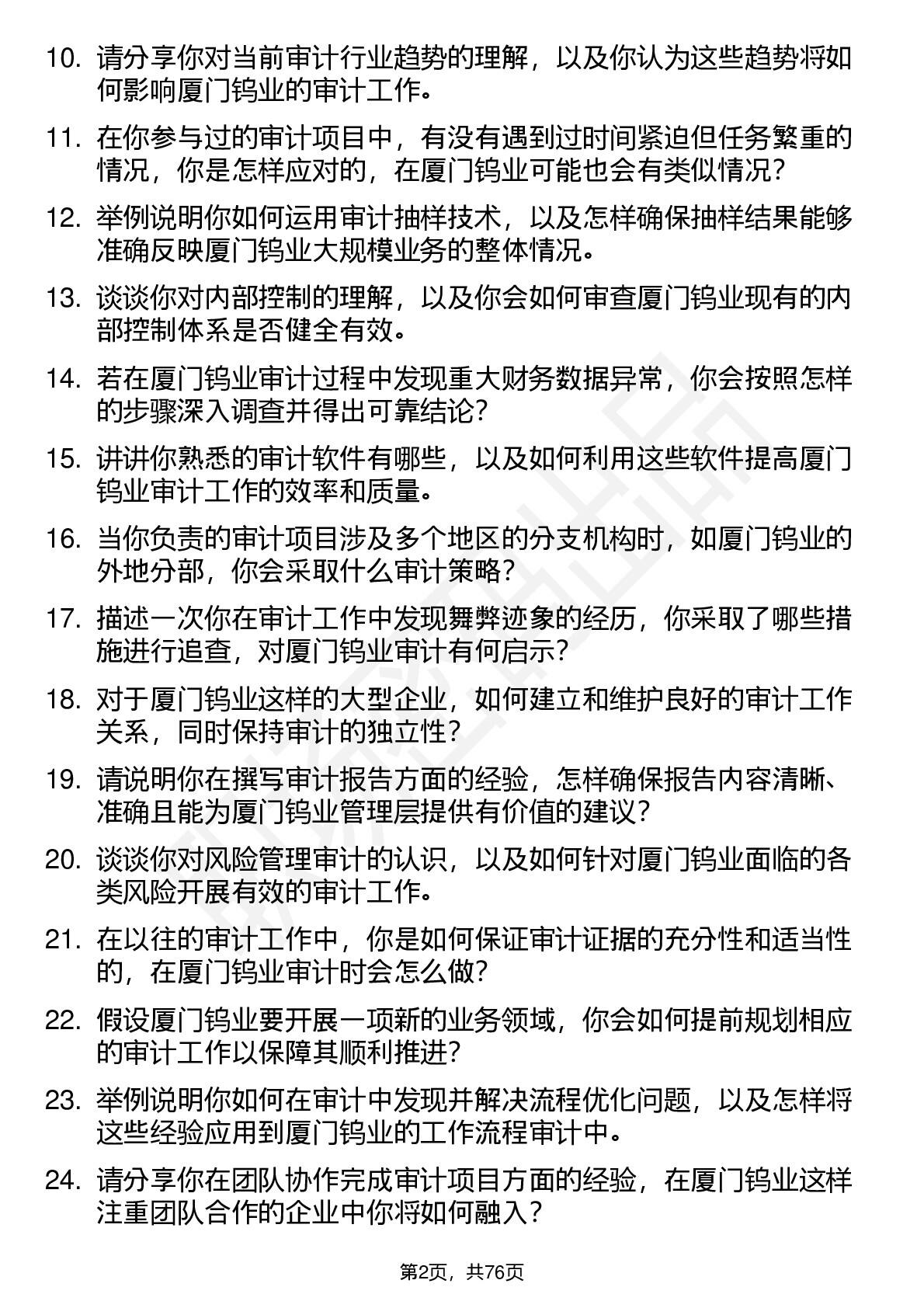 10. 请分享你对当前审计行业趋势的理解，以及你认为这些趋势将如何影响厦门钨业的审计工作。

11. 在你参与过的审计项目中，有没有遇到过时间紧迫但任务繁重的情况，你是怎样应对的，在厦门钨业可能也会有类似情况？

12. 举例说明你如何运用审计抽样技术，以及怎样确保抽样结果能够准确反映厦门钨业大规模业务的整体情况。

13. 谈谈你对内部控制的理解，以及你会如何审查厦门钨业现有的内部控制体系是否健全有效。

14. 若在厦门钨业审计过程中发现重大财务数据异常，你会按照怎样的步骤深入调查并得出可靠结论？

15. 讲讲你熟悉的审计软件有哪些，以及如何利用这些软件提高厦门钨业审计工作的效率和质量。

16. 当你负责的审计项目涉及多个地区的分支机构时，如厦门钨业的外地分部，你会采取什么审计策略？

17. 描述一次你在审计工作中发现舞弊迹象的经历，你采取了哪些措施进行追查，对厦门钨业审计有何启示？

18. 对于厦门钨业这样的大型企业，如何建立和维护良好的审计工作关系，同时保持审计的独立性？

19. 请说明你在撰写审计报告方面的经验，怎样确保报告内容清晰、准确且能为厦门钨业管理层提供有价值的建议？

20. 谈谈你对风险管理审计的认识，以及如何针对厦门钨业面临的各类风险开展有效的审计工作。

21. 在以往的审计工作中，你是如何保证审计证据的充分性和适当性的，在厦门钨业审计时会怎么做？

22. 假设厦门钨业要开展一项新的业务领域，你会如何提前规划相应的审计工作以保障其顺利推进？

23. 举例说明你如何在审计中发现并解决流程优化问题，以及怎样将这些经验应用到厦门钨业的工作流程审计中。

24. 请分享你在团队协作完成审计项目方面的经验，在厦门钨业这样注重团队合作的企业中你将如何融入？

第2页，共76页